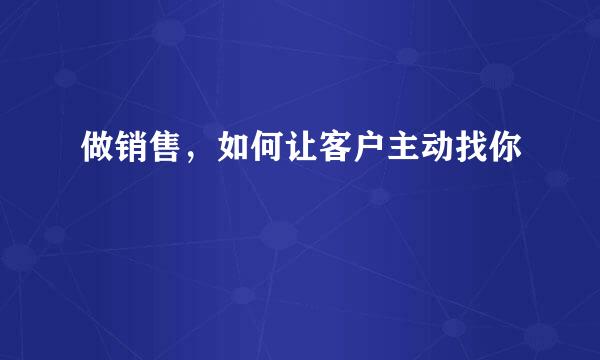 做销售，如何让客户主动找你